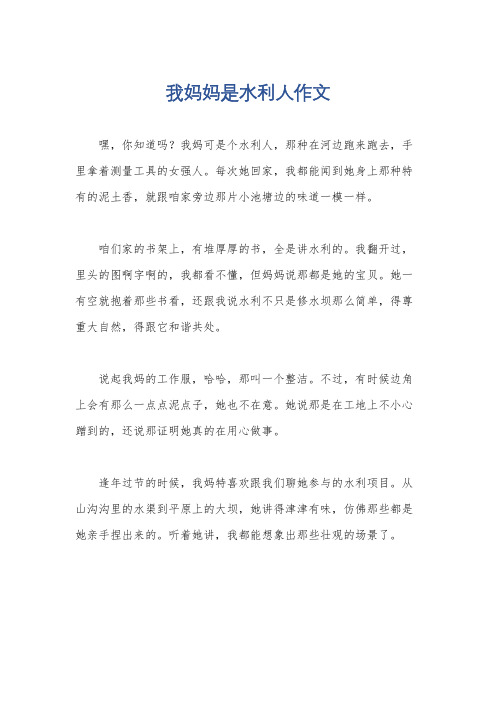 我妈妈是水利人作文

嘿，你知道吗？我妈可是个水利人，那种在河边跑来跑去，手里拿着测量工具的女强人。每次她回家，我都能闻到她身上那种特有的泥土香，就跟咱家旁边那片小池塘边的味道一模一样。

咱们家的书架上，有堆厚厚的书，全是讲水利的。我翻开过，里头的图啊字啊的，我都看不懂，但妈妈说那都是她的宝贝。她一有空就抱着那些书看，还跟我说水利不只是修水坝那么简单，得尊重大自然，得跟它和谐共处。

说起我妈的工作服，哈哈，那叫一个整洁。不过，有时候边角上会有那么一点点泥点子，她也不在意。她说那是在工地上不小心蹭到的，还说那证明她真的在用心做事。

逢年过节的时候，我妈特喜欢跟我们聊她参与的水利项目。从山沟沟里的水渠到平原上的大坝，她讲得津津有味，仿佛那些都是她亲手捏出来的。听着她讲，我都能想象出那些壮观的场景了。